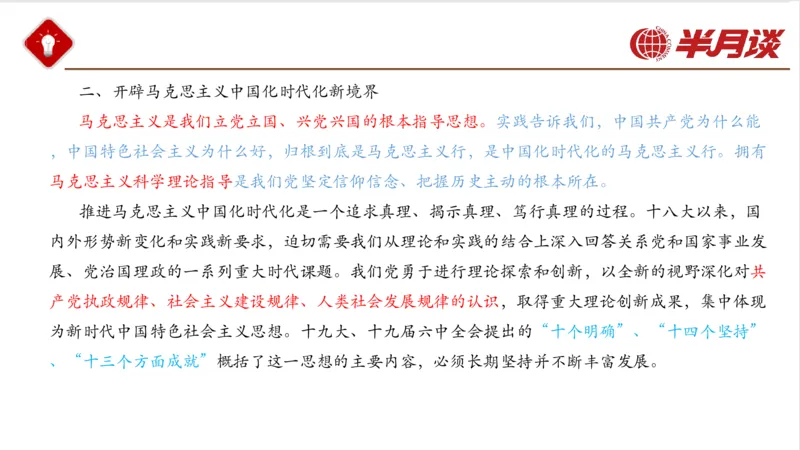 半月谈

二、开辟马克思主义中国化时代化新境界

马克思主义是我们立党立国、兴党兴国的根本指导思想。实践告诉我们，中国共产党为什么能，中国特色社会主义为什么好，归根到底是马克思主义行，是中国化时代化的马克思主义行。拥有马克思主义科学理论指导是我们党坚定信仰信念、把握历史主动的根本所在。

推进马克思主义中国化时代化是一个追求真理、揭示真理、笃行真理的过程。十八大以来，国内外形势新变化和实践新要求，迫切需要我们从理论和实践的结合上深入回答关系党和国家事业发展、党治国理政的一系列重大时代课题。我们党勇于进行理论探索和创新，以全新的视野深化对共产党执政规律、社会主义建设规律、人类社会发展规律的认识，取得重大理论创新成果，集中体现为新时代中国特色社会主义思想。十九大、十九届六中全会提出的“十个明确”、“十四个坚持”、“十三个方面成就”概括了这一思想的主要内容，必须长期坚持并不断丰富发展。